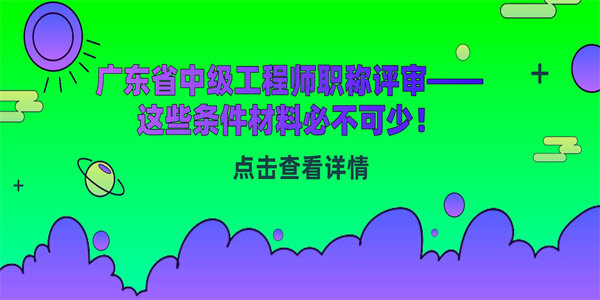 广东省中级工程师职称评审——
这些条件材料必不可少！

点击查看详情